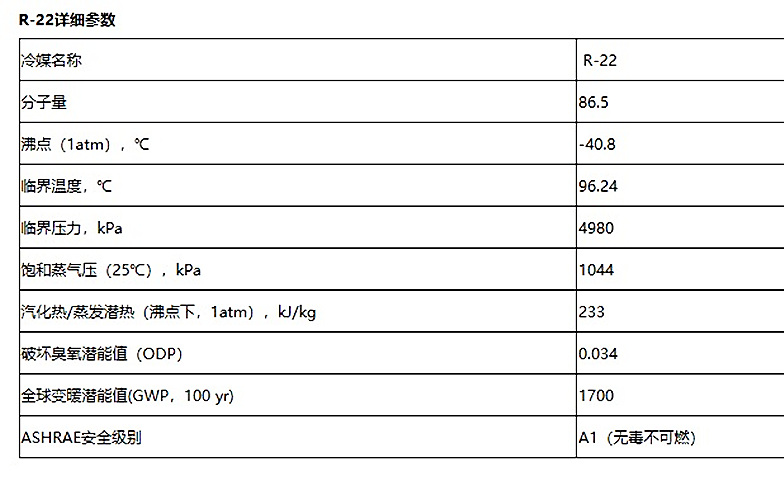 R-22详细参数

| 冷媒名称 | R-22 |
|---|---|
| 分子量 | 86.5 |
| 沸点（1atm），℃ | -40.8 |
| 临界温度，℃ | 96.24 |
| 临界压力，kPa | 4980 |
| 饱和蒸气压（25℃），kPa | 1044 |
| 汽化热/蒸发潜热（沸点下，1atm），kJ/kg | 233 |
| 破坏臭氧潜能值（ODP） | 0.034 |
| 全球变暖潜能值(GWP，100 yr) | 1700 |
| ASHRAE安全级别 | A1（无毒不可燃） |